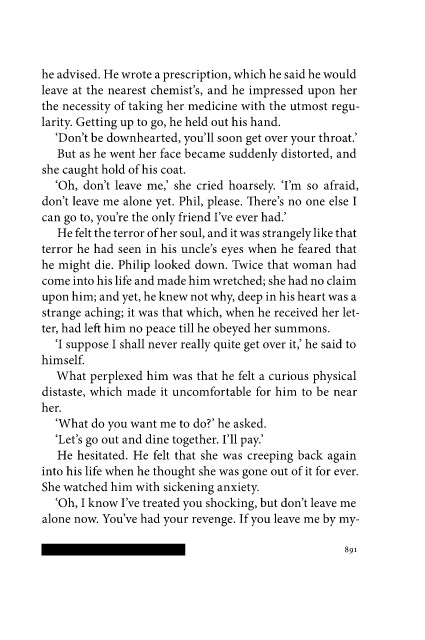 he advised. He wrote a prescription, which he said he would leave at the nearest chemist's, and he impressed upon her the necessity of taking her medicine with the utmost regularity. Getting up to go, he held out his hand.

'Don't be downhearted, you'll soon get over your throat.'

But as he went her face became suddenly distorted, and she caught hold of his coat.

'Oh, don't leave me,' she cried hoarsely. 'I'm so afraid, don't leave me alone yet. Phil, please. There's no one else I can go to, you're the only friend I've ever had.'

He felt the terror of her soul, and it was strangely like that terror he had seen in his uncle's eyes when he feared that he might die. Philip looked down. Twice that woman had come into his life and made him wretched; she had no claim upon him; and yet, he knew not why, deep in his heart was a strange aching; it was that which, when he received her letter, had left him no peace till he obeyed her summons.

'I suppose I shall never really quite get over it,' he said to himself.

What perplexed him was that he felt a curious physical distaste, which made it uncomfortable for him to be near her.

'What do you want me to do?' he asked.

'Let's go out and dine together. I'll pay.'

He hesitated. He felt that she was creeping back again into his life when he thought she was gone out of it for ever. She watched him with sickening anxiety.

'Oh, I know I've treated you shocking, but don't leave me alone now. You've had your revenge. If you leave me by my-

891